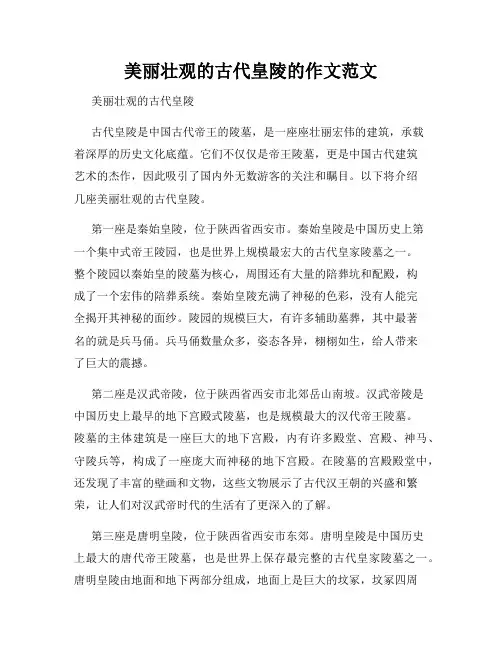 美丽壮观的古代皇陵的作文范文

美丽壮观的古代皇陵

古代皇陵是中国古代帝王的陵墓，是一座座壮丽宏伟的建筑，承载着深厚的历史文化底蕴。它们不仅仅是帝王陵墓，更是中国古代建筑艺术的杰作，因此吸引了国内外无数游客的关注和瞩目。以下将介绍几座美丽壮观的古代皇陵。

第一座是秦始皇陵，位于陕西省西安市。秦始皇陵是中国历史上第一个集中式帝王陵园，也是世界上规模最宏大的古代皇家陵墓之一。整个陵园以秦始皇的陵墓为核心，周围还有大量的陪葬坑和配殿，构成了一个宏伟的陪葬系统。秦始皇陵充满了神秘的色彩，没有人能完全揭开其神秘的面纱。陵园的规模巨大，有许多辅助墓葬，其中最著名的就是兵马俑。兵马俑数量众多，姿态各异，栩栩如生，给人带来了巨大的震撼。

第二座是汉武帝陵，位于陕西省西安市北郊岳山南坡。汉武帝陵是中国历史上最早的地下宫殿式陵墓，也是规模最大的汉代帝王陵墓。陵墓的主体建筑是一座巨大的地下宫殿，内有许多殿堂、宫殿、神马、守陵兵等，构成了一座庞大而神秘的地下宫殿。在陵墓的宫殿殿堂中，还发现了丰富的壁画和文物，这些文物展示了古代汉王朝的兴盛和繁荣，让人们对汉武帝时代的生活有了更深入的了解。

第三座是唐明皇陵，位于陕西省西安市东郊。唐明皇陵是中国历史上最大的唐代帝王陵墓，也是世界上保存最完整的古代皇家陵墓之一。唐明皇陵由地面和地下两部分组成，地面上是巨大的坟冢，坟冢四周